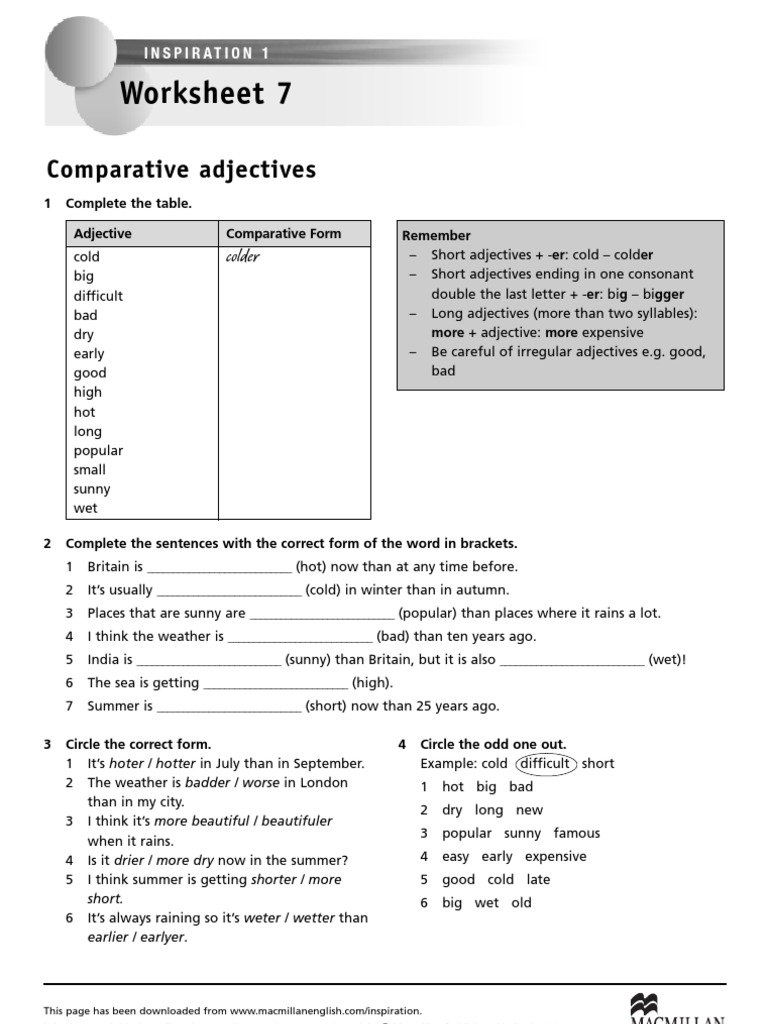 INSPIRATION 1

Worksheet 7

Comparative adjectives

1 Complete the table.

| Adjective | Comparative Form |
|---|---|
| cold | colder |
| big | |
| difficult | |
| bad | |
| dry | |
| early | |
| good | |
| high | |
| hot | |
| long | |
| popular | |
| small | |
| sunny | |
| wet | |

Remember
– Short adjectives + -er: cold – colder
– Short adjectives ending in one consonant double the last letter + -er: big – bigger
– Long adjectives (more than two syllables): more + adjective: more expensive
– Be careful of irregular adjectives e.g. good, bad

2 Complete the sentences with the correct form of the word in brackets.
1 Britain is ____________________ (hot) now than at any time before.
2 It's usually ____________________ (cold) in winter than in autumn.
3 Places that are sunny are ____________________ (popular) than places where it rains a lot.
4 I think the weather is ____________________ (bad) than ten years ago.
5 India is ____________________ (sunny) than Britain, but it is also ____________________ (wet)!
6 The sea is getting ____________________ (high).
7 Summer is ____________________ (short) now than 25 years ago.

3 Circle the correct form.
1 It's hoter / hotter in July than in September.
2 The weather is badder / worse in London than in my city.
3 I think it's more beautiful / beautifuler when it rains.
4 Is it drier / more dry now in the summer?
5 I think summer is getting shorter / more short.
6 It's always raining so it's weter / wetter than earlier / earlyer.

4 Circle the odd one out.
Example: cold difficult short
1 hot big bad
2 dry long new
3 popular sunny famous
4 easy early expensive
5 good cold late
6 big wet old

This page has been downloaded from www.macmillanenglish.com/inspiration.

MACMILLAN